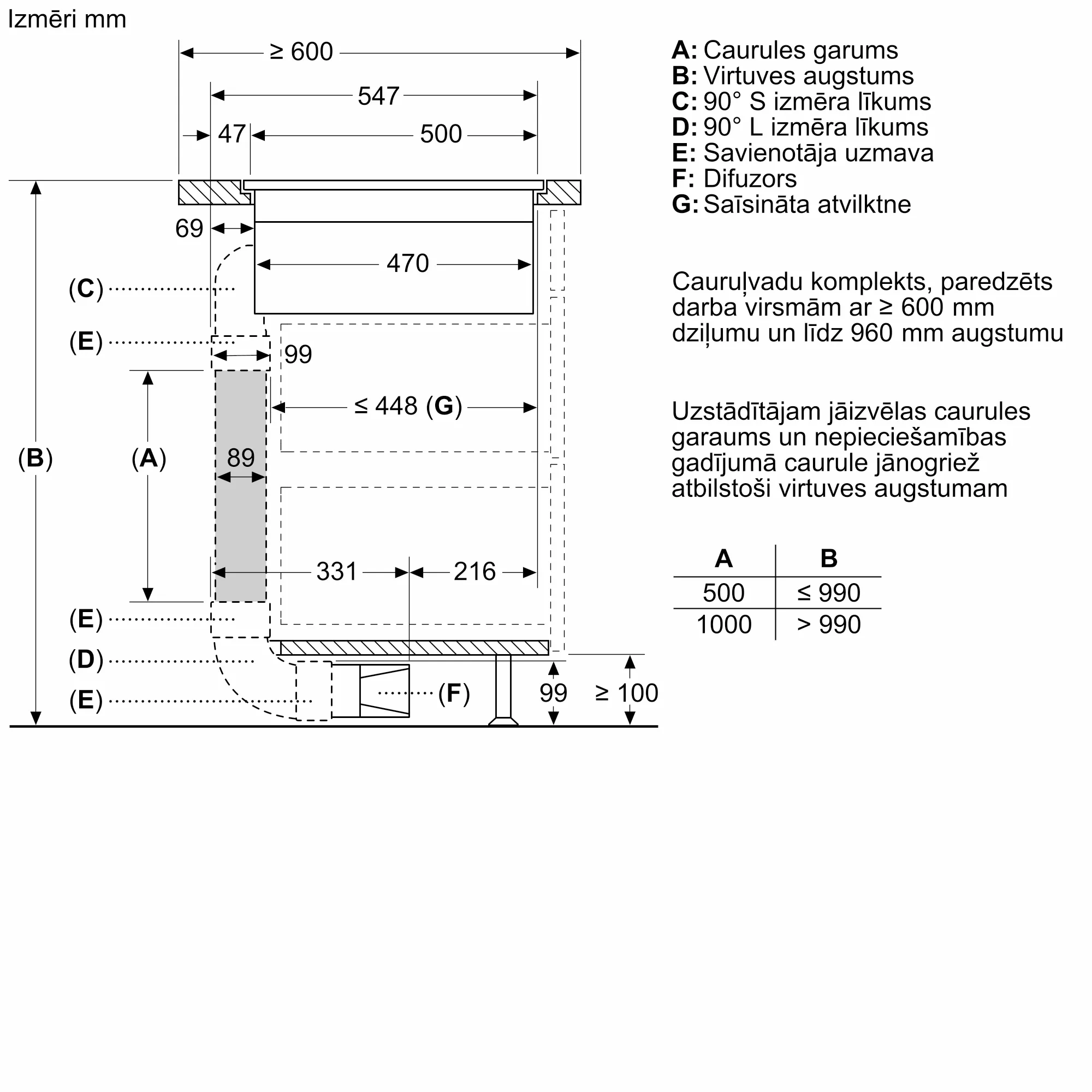 Izmēri mm

≥ 600
547
47
500
69
470
(C)
(E)
99
≤ 448 (G)
(B)
(A)
89
331
216
(E)
(D)
(E)
(F)
99
≥ 100

A: Caurules garums
B: Virtuves augstums
C: 90° S izmēra līkums
D: 90° L izmēra līkums
E: Savienotāja uzmava
F: Difuzors
G: Saīsināta atvilktne

Cauruļvadu komplekts, paredzēts darba virsmām ar ≥ 600 mm dziļumu un līdz 960 mm augstumu

Uzstādītājam jāizvēlas caurules garaums un nepieciešamības gadījumā caurule jānogriež atbilstoši virtuves augstumam

| A | B |
|---|---|
| 500 | ≤ 990 |
| 1000 | > 990 |